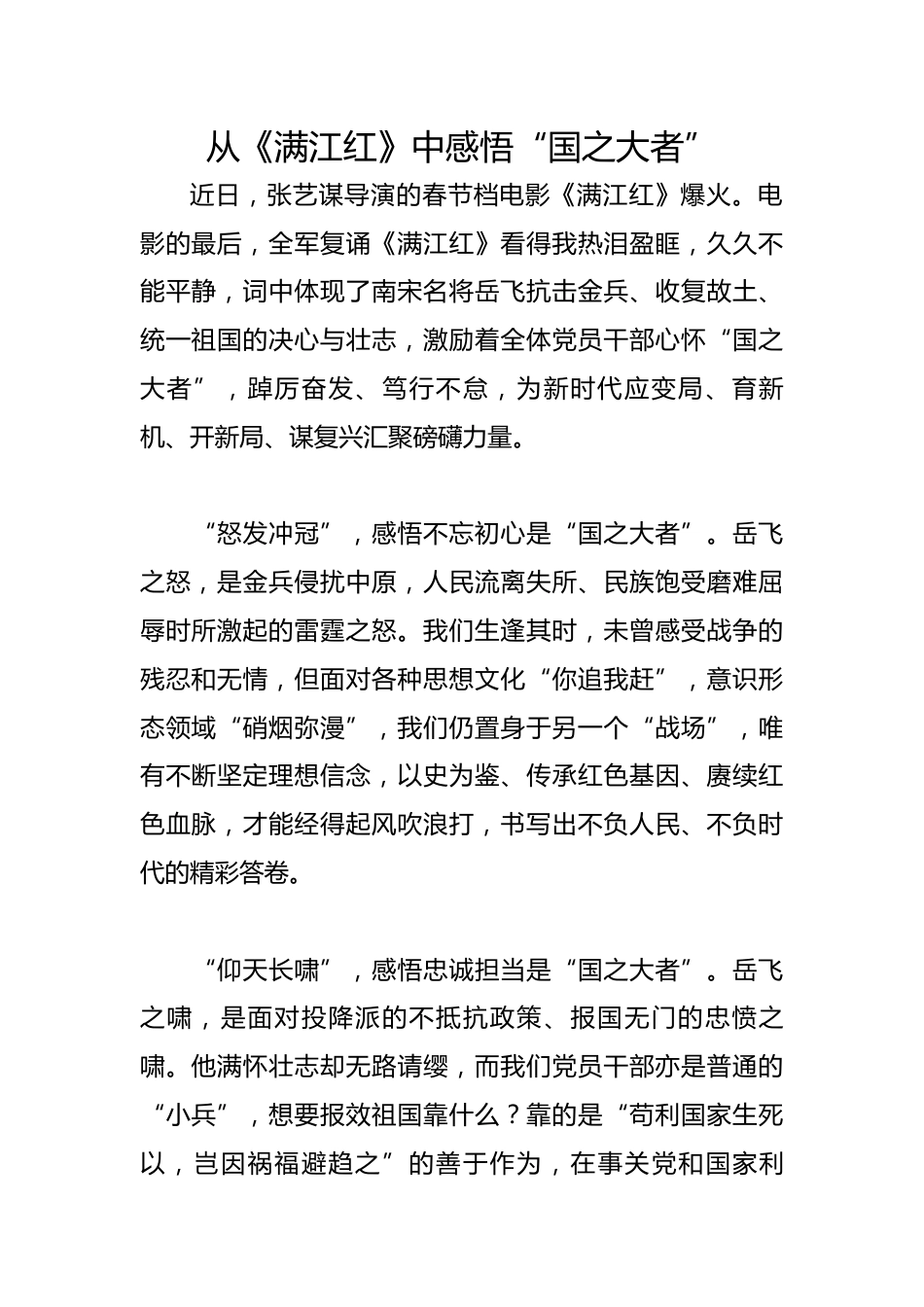 从《满江红》中感悟“国之大者”

近日，张艺谋导演的春节档电影《满江红》爆火。电影的最后，全军复诵《满江红》看得我热泪盈眶，久久不能平静，词中体现了南宋名将岳飞抗击金兵、收复故土、统一祖国的决心与壮志，激励着全体党员干部心怀“国之大者”，踔厉奋发、笃行不怠，为新时代应变局、育新机、开新局、谋复兴汇聚磅礴力量。

“怒发冲冠”，感悟不忘初心是“国之大者”。岳飞之怒，是金兵侵扰中原，人民流离失所、民族饱受磨难屈辱时所激起的雷霆之怒。我们生逢其时，未曾感受战争的残忍和无情，但面对各种思想文化“你追我赶”，意识形态领域“硝烟弥漫”，我们仍置身于另一个“战场”，唯有不断坚定理想信念，以史为鉴、传承红色基因、赓续红色血脉，才能经得起风吹浪打，书写出不负人民、不负时代的精彩答卷。

“仰天长啸”，感悟忠诚担当是“国之大者”。岳飞之啸，是面对投降派的不抵抗政策、报国无门的忠愤之啸。他满怀壮志却无路请缨，而我们党员干部亦是普通的“小兵”，想要报效祖国靠什么？靠的是“苟利国家生死以，岂因祸福避趋之”的善于作为，在事关党和国家利